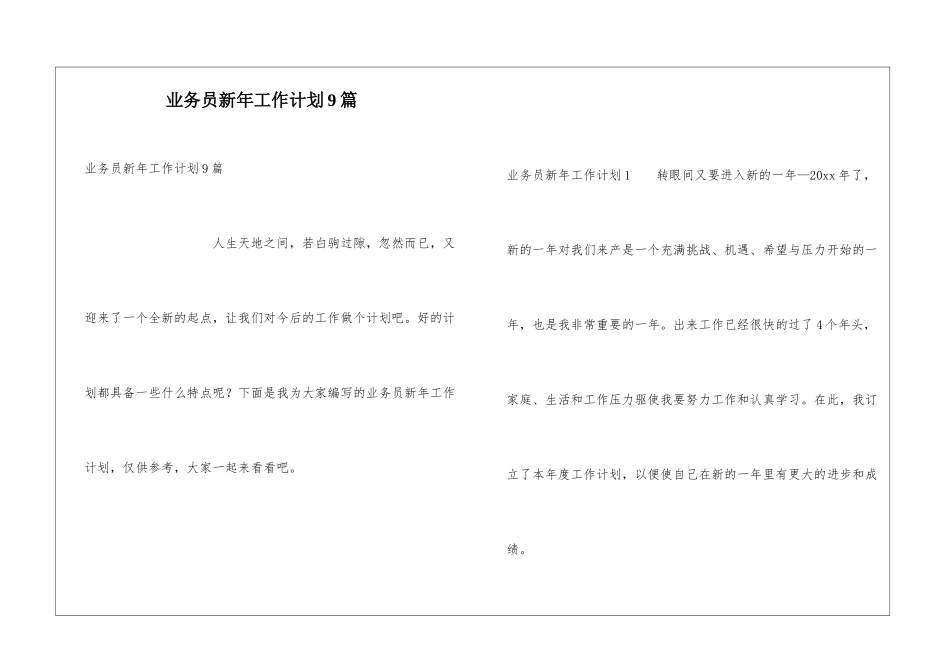 业务员新年工作计划9篇

业务员新年工作计划9篇

人生天地之间，若白驹过隙，忽然而已，又迎来了一个全新的起点，让我们对今后的工作做个计划吧。好的计划都具备一些什么特点呢？下面是我为大家编写的业务员新年工作计划，仅供参考，大家一起来看看吧。

业务员新年工作计划1　　转眼间又要进入新的一年—20xx年了，新的一年对我们来产是一个充满挑战、机遇、希望与压力开始的一年，也是我非常重要的一年。出来工作已经很快的过了4个年头，家庭、生活和工作压力驱使我要努力工作和认真学习。在此，我订立了本年度工作计划，以便使自己在新的一年里有更大的进步和成绩。